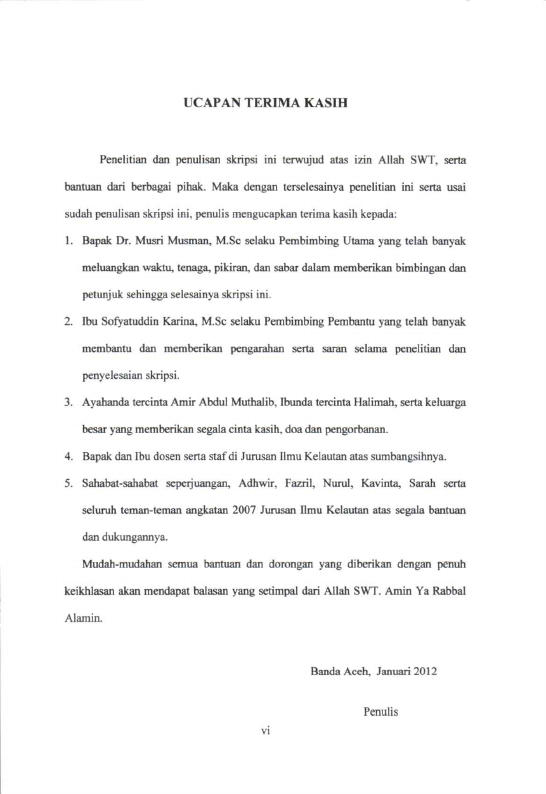 UCAPAN TERIMA KASIH

Penelitian dan penulisan skripsi ini terwujud atas izin Allah SWT, serta bantuan dari berbagai pihak. Maka dengan terselesainya penelitian ini serta usai sudah penulisan skripsi ini, penulis mengucapkan terima kasih kepada:

1. Bapak Dr. Musri Musman, M.Sc selaku Pembimbing Utama yang telah banyak meluangkan waktu, tenaga, pikiran, dan sabar dalam memberikan bimbingan dan petunjuk sehingga selesainya skripsi ini.

2. Ibu Sofyatuddin Karina, M.Sc selaku Pembimbing Pembantu yang telah banyak membantu dan memberikan pengarahan serta saran selama penelitian dan penyelesaian skripsi.

3. Ayahanda tercinta Amir Abdul Muthalib, Ibunda tercinta Halimah, serta keluarga besar yang memberikan segala cinta kasih, doa dan pengorbanan.

4. Bapak dan Ibu dosen serta staf di Jurusan Ilmu Kelautan atas sumbangsihnya.

5. Sahabat-sahabat seperjuangan, Adhwir, Fazril, Nurul, Kavinta, Sarah serta seluruh teman-teman angkatan 2007 Jurusan Ilmu Kelautan atas segala bantuan dan dukungannya.

Mudah-mudahan semua bantuan dan dorongan yang diberikan dengan penuh keikhlasan akan mendapat balasan yang setimpal dari Allah SWT. Amin Ya Rabbal Alamin.

Banda Aceh, Januari 2012

Penulis

vi